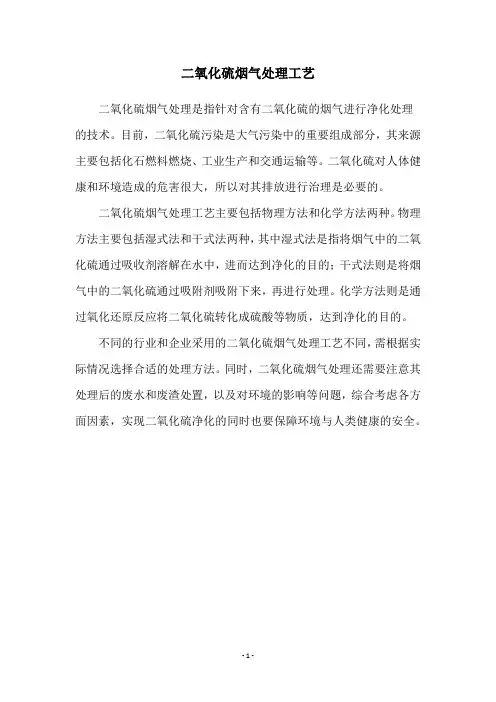 二氧化硫烟气处理工艺

二氧化硫烟气处理是指针对含有二氧化硫的烟气进行净化处理的技术。目前，二氧化硫污染是大气污染中的重要组成部分，其来源主要包括化石燃料燃烧、工业生产和交通运输等。二氧化硫对人体健康和环境造成的危害很大，所以对其排放进行治理是必要的。

二氧化硫烟气处理工艺主要包括物理方法和化学方法两种。物理方法主要包括湿式法和干式法两种，其中湿式法是指将烟气中的二氧化硫通过吸收剂溶解在水中，进而达到净化的目的；干式法则是将烟气中的二氧化硫通过吸附剂吸附下来，再进行处理。化学方法则是通过氧化还原反应将二氧化硫转化成硫酸等物质，达到净化的目的。

不同的行业和企业采用的二氧化硫烟气处理工艺不同，需根据实际情况选择合适的处理方法。同时，二氧化硫烟气处理还需要注意其处理后的废水和废渣处置，以及对环境的影响等问题，综合考虑各方面因素，实现二氧化硫净化的同时也要保障环境与人类健康的安全。

- 1 -